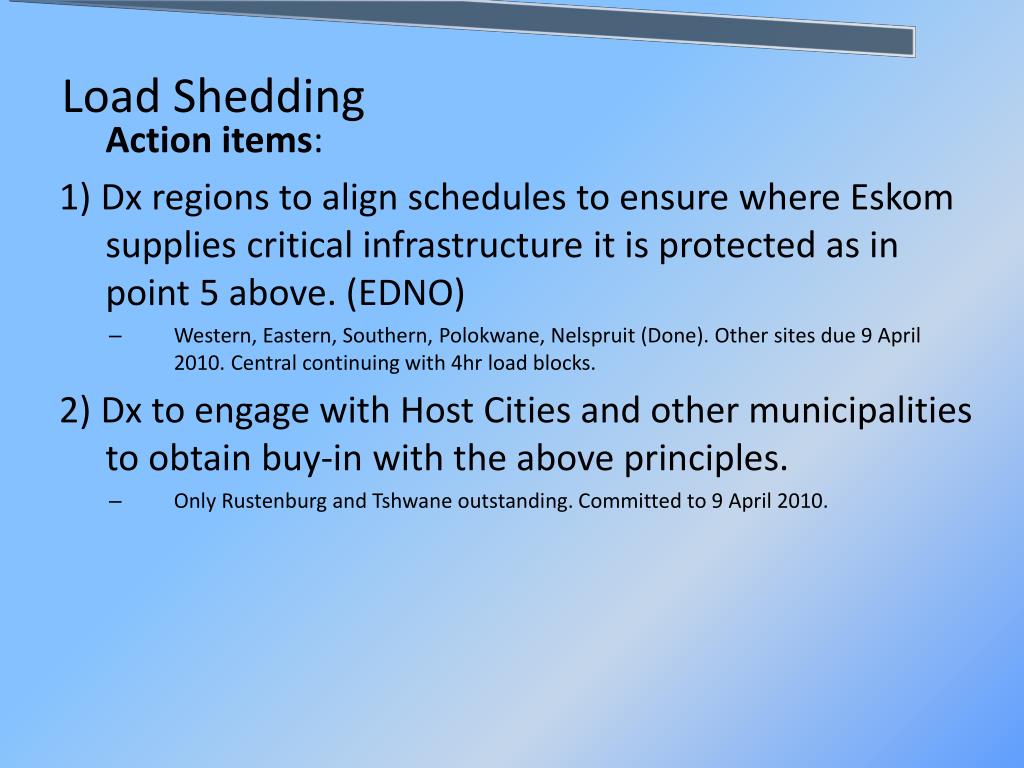 Load Shedding

Action items:

1) Dx regions to align schedules to ensure where Eskom supplies critical infrastructure it is protected as in point 5 above. (EDNO)

– Western, Eastern, Southern, Polokwane, Nelspruit (Done). Other sites due 9 April 2010. Central continuing with 4hr load blocks.

2) Dx to engage with Host Cities and other municipalities to obtain buy-in with the above principles.

– Only Rustenburg and Tshwane outstanding. Committed to 9 April 2010.